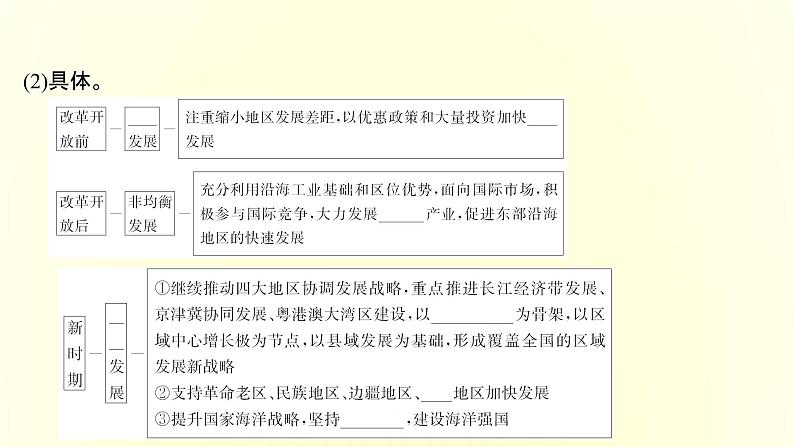 (2)具体。

改革开放前 — ____发展 — 注重缩小地区发展差距，以优惠政策和大量投资加快____发展

改革开放后 — 非均衡发展 — 充分利用沿海工业基础和区位优势，面向国际市场，积极参与国际竞争，大力发展______产业，促进东部沿海地区的快速发展

新时期 — ____发展 — ①继续推动四大地区协调发展战略，重点推进长江经济带发展、京津冀协同发展、粤港澳大湾区建设，以__________为骨架，以区域中心增长极为节点，以县域发展为基础，形成覆盖全国的区域发展新战略
②支持革命老区、民族地区、边疆地区、____地区加快发展
③提升国家海洋战略，坚持________，建设海洋强国